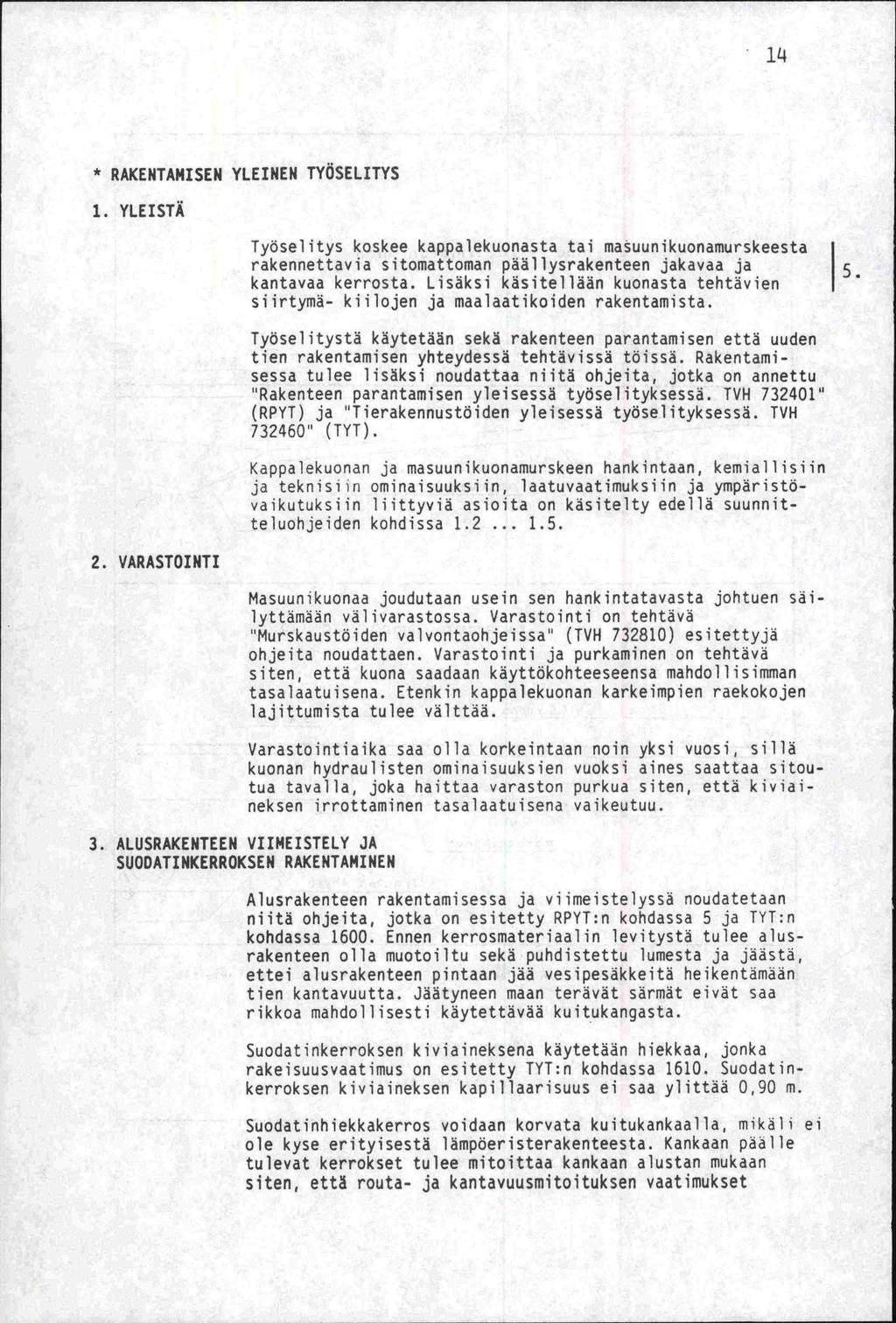 14

* RAKENTAMISEN YLEINEN TYÖSELITYS

1. YLEISTÄ

Työselitys koskee kappalekuonasta tai masuunikuonamurskeesta rakennettavia sitomattoman päällysrakenteen jakavaa ja kantavaa kerrosta. Lisäksi käsitellään kuonasta tehtävien siirtymä- kiilojen ja maalaatikoiden rakentamista.

5.

Työselitystä käytetään sekä rakenteen parantamisen että uuden tien rakentamisen yhteydessä tehtävissä töissä. Rakentamisessa tulee lisäksi noudattaa niitä ohjeita, jotka on annettu "Rakenteen parantamisen yleisessä työselityksessä. TVH 732401" (RPYT) ja "Tierakennustöiden yleisessä työselityksessä. TVH 732460" (TYT).

Kappalekuonan ja masuunikuonamurskeen hankintaan, kemiallisiin ja teknisiin ominaisuuksiin, laatuvaatimuksiin ja ympäristövaikutuksiin liittyviä asioita on käsitelty edellä suunnitteluohjeiden kohdissa 1.2 ... 1.5.

2. VARASTOINTI

Masuunikuonaa joudutaan usein sen hankintatavasta johtuen säilyttämään välivarastossa. Varastointi on tehtävä "Murskaustöiden valvontaohjeissa" (TVH 732810) esitettyjä ohjeita noudattaen. Varastointi ja purkaminen on tehtävä siten, että kuona saadaan käyttökohteeseensa mahdollisimman tasalaatuisena. Etenkin kappalekuonan karkeimpien raekokojen lajittumista tulee välttää.

Varastointiaika saa olla korkeintaan noin yksi vuosi, sillä kuonan hydraulisten ominaisuuksien vuoksi aines saattaa sitoutua tavalla, joka haittaa varaston purkua siten, että kiviaineksen irrottaminen tasalaatuisena vaikeutuu.

3. ALUSRAKENTEEN VIIMEISTELY JA SUODATINKERROKSEN RAKENTAMINEN

Alusrakenteen rakentamisessa ja viimeistelyssä noudatetaan niitä ohjeita, jotka on esitetty RPYT:n kohdassa 5 ja TYT:n kohdassa 1600. Ennen kerrosmateriaalin levitystä tulee alusrakenteen olla muotoiltu sekä puhdistettu lumesta ja jäästä, ettei alusrakenteen pintaan jää vesipesäkkeitä heikentämään tien kantavuutta. Jäätyneen maan terävät särmät eivät saa rikkoa mahdollisesti käytettävää kuitukangasta.

Suodatinkerroksen kiviaineksena käytetään hiekkaa, jonka rakeisuusvaatimus on esitetty TYT:n kohdassa 1610. Suodatinkerroksen kiviaineksen kapillaarisuus ei saa ylittää 0,90 m.

Suodatinhiekkakerros voidaan korvata kuitukankaalla, mikäli ei ole kyse erityisestä lämpöeristerakenteesta. Kankaan päälle tulevat kerrokset tulee mitoittaa kankaan alustan mukaan siten, että routa- ja kantavuusmitoituksen vaatimukset